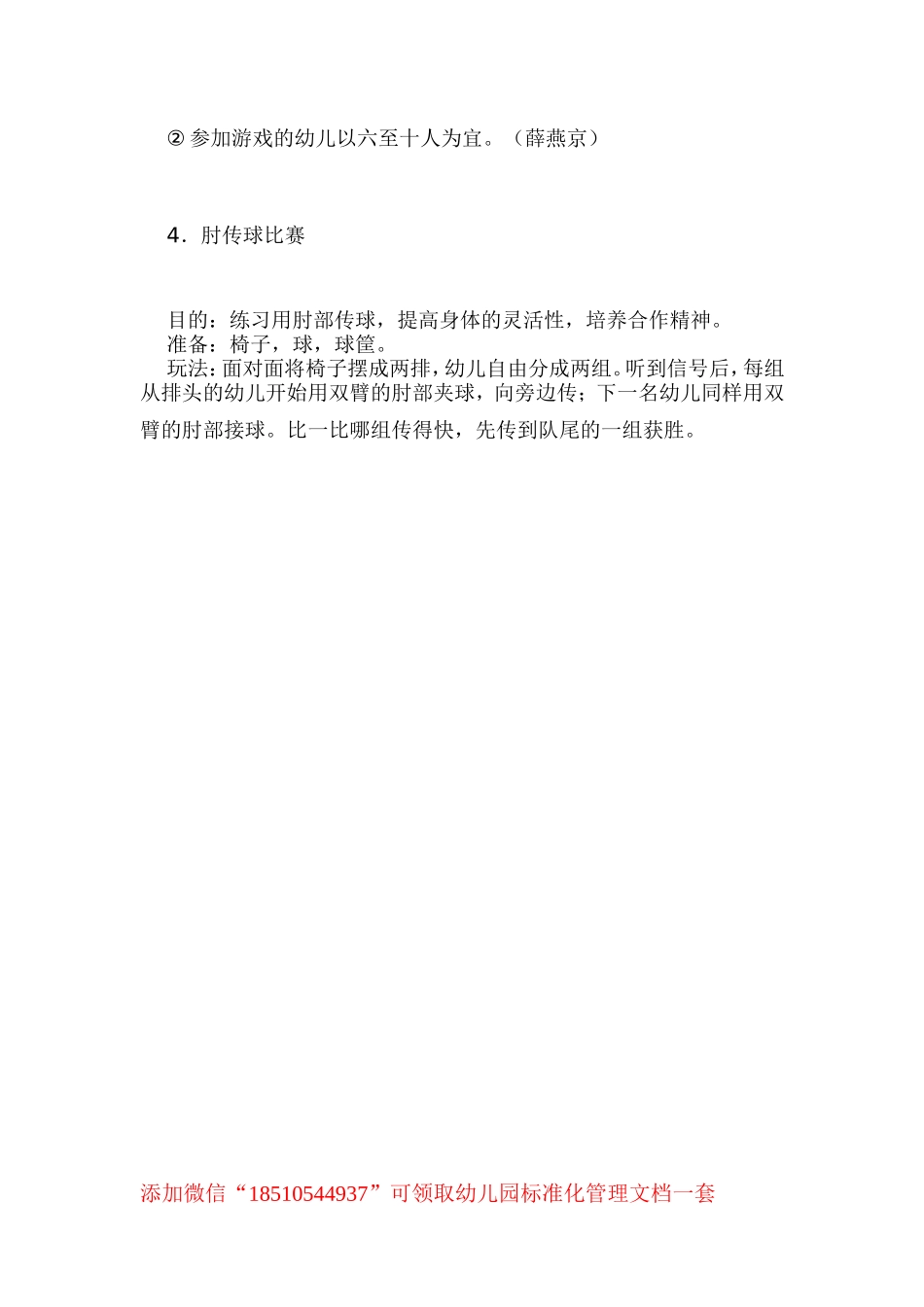 ② 参加游戏的幼儿以六至十人为宜。（薛燕京）

4．肘传球比赛

目的：练习用肘部传球，提高身体的灵活性，培养合作精神。
准备：椅子，球，球筐。
玩法：面对面将椅子摆成两排，幼儿自由分成两组。听到信号后，每组从排头的幼儿开始用双臂的肘部夹球，向旁边传；下一名幼儿同样用双臂的肘部接球。比一比哪组传得快，先传到队尾的一组获胜。

添加微信“18510544937”可领取幼儿园标准化管理文档一套